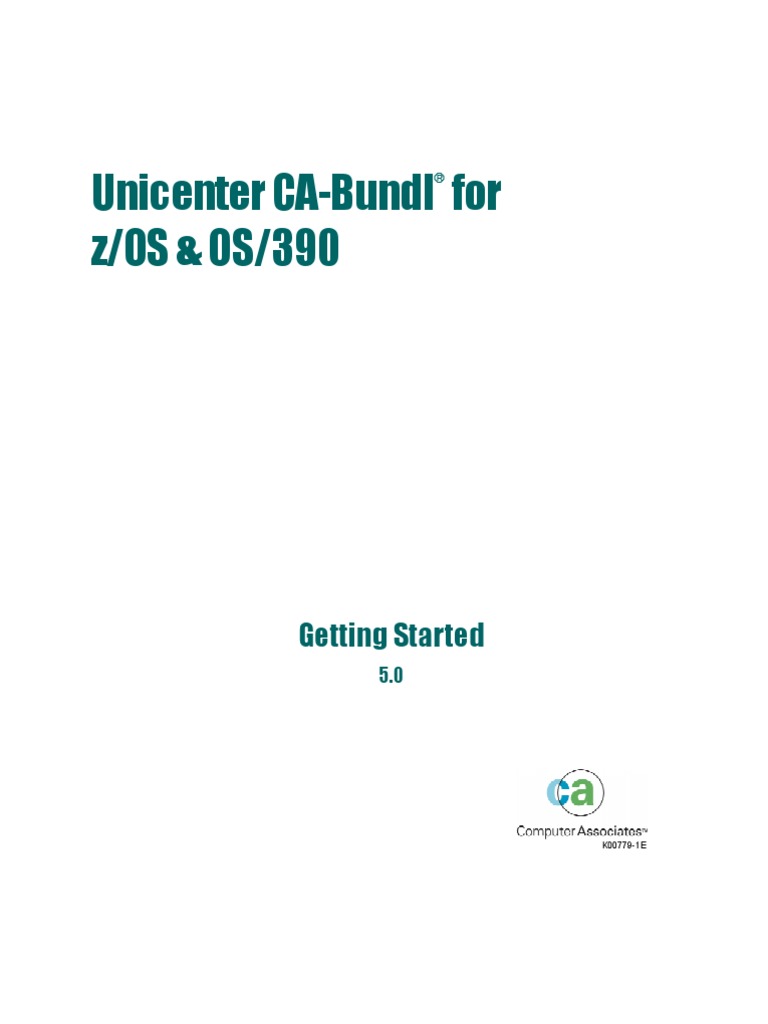 Unicenter CA-Bundl® for z/OS & OS/390

Getting Started

5.0

ca

Computer Associates™

K00779-1E